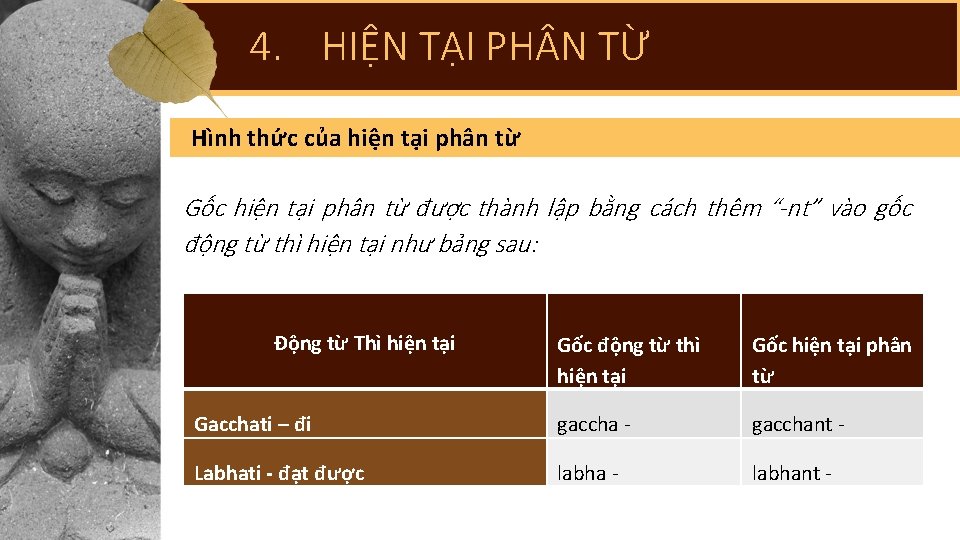 4. HIỆN TẠI PHÂN TỪ

Hình thức của hiện tại phân từ

Gốc hiện tại phân từ được thành lập bằng cách thêm "-nt" vào gốc động từ thì hiện tại như bảng sau:

| Động từ Thì hiện tại | Gốc động từ thì hiện tại | Gốc hiện tại phân từ |
|---|---|---|
| Gacchati – đi | gaccha - | gacchant - |
| Labhati - đạt được | labha - | labhant - |